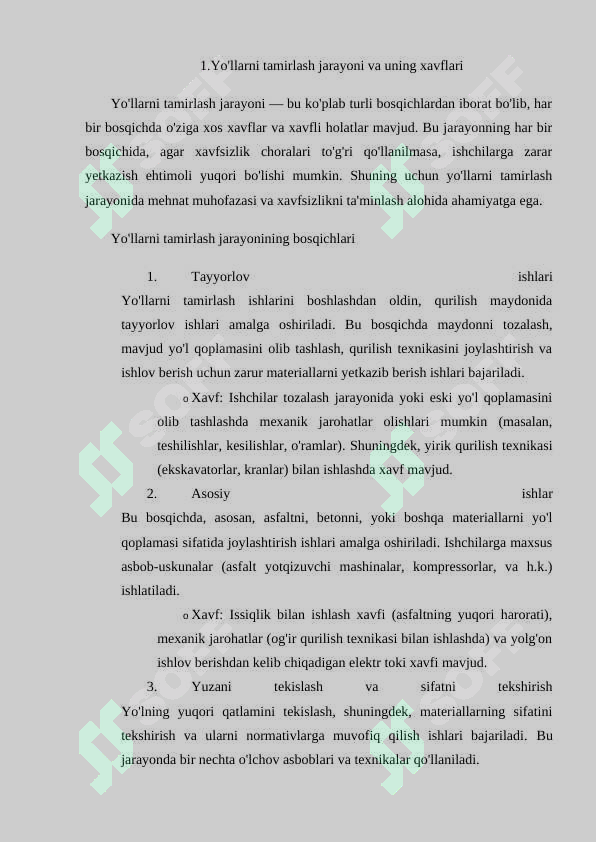 1.Yo'llarni tamirlash jarayoni va uning xavflari

Yo'llarni tamirlash jarayoni — bu ko'plab turli bosqichlardan iborat bo'lib, har bir bosqichda o'ziga xos xavflar va xavfli holatlar mavjud. Bu jarayonning har bir bosqichida, agar xavfsizlik choralari to'g'ri qo'llanilmasa, ishchilarga zarar yetkazish ehtimoli yuqori bo'lishi mumkin. Shuning uchun yo'llarni tamirlash jarayonida mehnat muhofazasi va xavfsizlikni ta'minlash alohida ahamiyatga ega.

Yo'llarni tamirlash jarayonining bosqichlari

1. Tayyorlov ishlari
Yo'llarni tamirlash ishlarini boshlashdan oldin, qurilish maydonida tayyorlov ishlari amalga oshiriladi. Bu bosqichda maydonni tozalash, mavjud yo'l qoplamasini olib tashlash, qurilish texnikasini joylashtirish va ishlov berish uchun zarur materiallarni yetkazib berish ishlari bajariladi.

o Xavf: Ishchilar tozalash jarayonida yoki eski yo'l qoplamasini olib tashlashda mexanik jarohatlar olishlari mumkin (masalan, teshilishlar, kesilishlar, o'ramlar). Shuningdek, yirik qurilish texnikasi (ekskavatorlar, kranlar) bilan ishlashda xavf mavjud.

2. Asosiy ishlar
Bu bosqichda, asosan, asfaltni, betonni, yoki boshqa materiallarni yo'l qoplamasi sifatida joylashtirish ishlari amalga oshiriladi. Ishchilarga maxsus asbob-uskunalar (asfalt yotqizuvchi mashinalar, kompressorlar, va h.k.) ishlatiladi.

o Xavf: Issiqlik bilan ishlash xavfi (asfaltning yuqori harorati), mexanik jarohatlar (og'ir qurilish texnikasi bilan ishlashda) va yolg'on ishlov berishdan kelib chiqadigan elektr toki xavfi mavjud.

3. Yuzani tekislash va sifatni tekshirish
Yo'lning yuqori qatlamini tekislash, shuningdek, materiallarning sifatini tekshirish va ularni normativlarga muvofiq qilish ishlari bajariladi. Bu jarayonda bir nechta o'lchov asboblari va texnikalar qo'llaniladi.